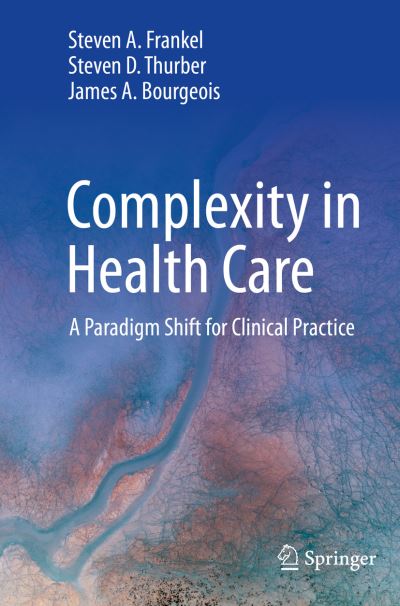 Steven A. Frankel
Steven D. Thurber
James A. Bourgeois

Complexity in Health Care

A Paradigm Shift for Clinical Practice

Springer